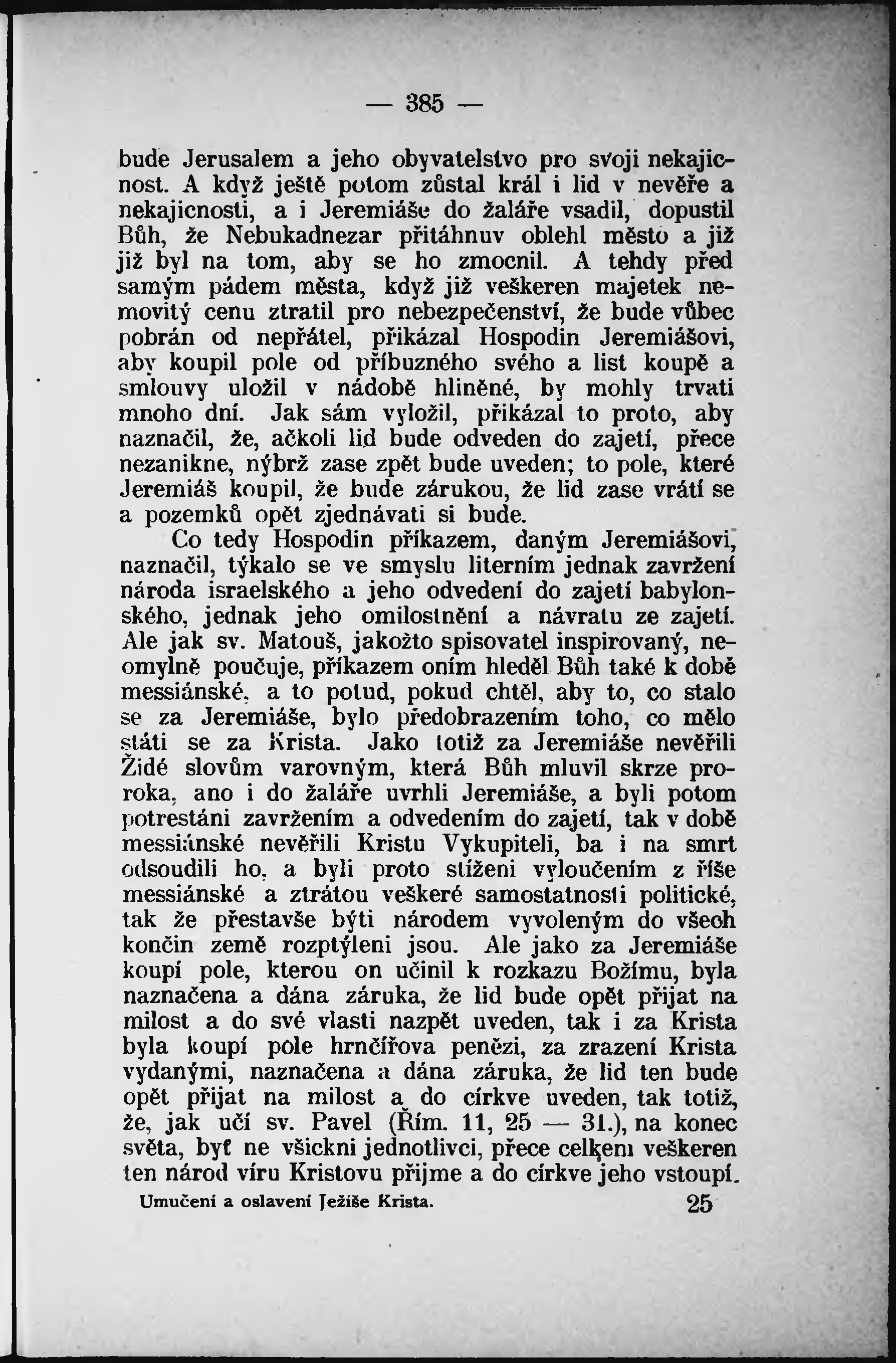 — 385 —

bude Jerusalem a jeho obyvatelstvo pro svoji nekajicnost. A když ještě potom zůstal král i lid v nevěře a nekajicnosti, a i Jeremiáše do žaláře vsadil, dopustil Bůh, že Nebukadnezar přitáhnuv oblehl město a již již byl na tom, aby se ho zmocnil. A tehdy před samým pádem města, když již veškeren majetek nemovitý cenu ztratil pro nebezpečenství, že bude vůbec pobrán od nepřátel, přikázal Hospodin Jeremiášovi, aby koupil pole od příbuzného svého a list koupě a smlouvy uložil v nádobě hliněné, by mohly trvati mnoho dní. Jak sám vyložil, přikázal to proto, aby naznačil, že, ačkoli lid bude odveden do zajetí, přece nezanikne, nýbrž zase zpět bude uveden; to pole, které Jeremiáš koupil, že bude zárukou, že lid zase vrátí se a pozemků opět zjednávati si bude.

Co tedy Hospodin příkazem, daným Jeremiášovi, naznačil, týkalo se ve smyslu literním jednak zavržení národa israelského a jeho odvedení do zajetí babylonského, jednak jeho omilostnění a návratu ze zajetí. Ale jak sv. Matouš, jakožto spisovatel inspirovaný, neomylně poučuje, příkazem oním hleděl Bůh také k době messiánské, a to potud, pokud chtěl, aby to, co stalo se za Jeremiáše, bylo předobrazením toho, co mělo státi se za Krista. Jako totiž za Jeremiáše nevěřili Židé slovům varovným, která Bůh mluvil skrze proroka, ano i do žaláře uvrhli Jeremiáše, a byli potom potrestáni zavržením a odvedením do zajetí, tak v době messiánské nevěřili Kristu Vykupiteli, ba i na smrt odsoudili ho, a byli proto stíženi vyloučením z říše messiánské a ztrátou veškeré samostatnosti politické, tak že přestavše býti národem vyvoleným do všech končin země rozptýleni jsou. Ale jako za Jeremiáše koupí pole, kterou on učinil k rozkazu Božímu, byla naznačena a dána záruka, že lid bude opět přijat na milost a do své vlasti nazpět uveden, tak i za Krista byla koupí pole hrnčířova penězi, za zrazení Krista vydanými, naznačena a dána záruka, že lid ten bude opět přijat na milost a do církve uveden, tak totiž, že, jak učí sv. Pavel (Řím. 11, 25 — 31.), na konec světa, byť ne všickni jednotlivci, přece celkem veškeren ten národ víru Kristovu přijme a do církve jeho vstoupí.

Umučení a oslavení Ježíše Krista. 25